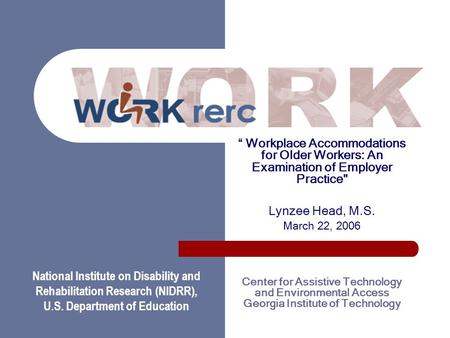 WORK

WORK rerc

“ Workplace Accommodations for Older Workers: An Examination of Employer Practice"

Lynzee Head, M.S.
March 22, 2006

National Institute on Disability and Rehabilitation Research (NIDRR), U.S. Department of Education

Center for Assistive Technology and Environmental Access
Georgia Institute of Technology